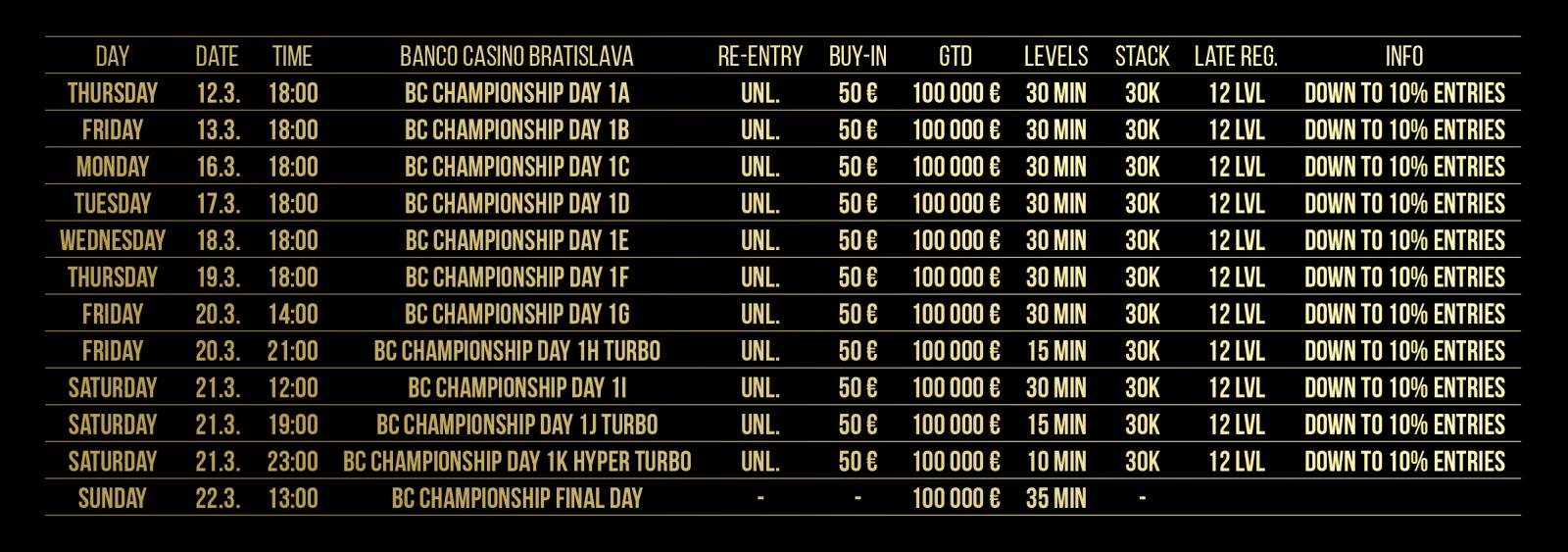 | DAY | DATE | TIME | BANCO CASINO BRATISLAVA | RE-ENTRY | BUY-IN | GTD | LEVELS | STACK | LATE REG. | INFO |
|---|---|---|---|---|---|---|---|---|---|---|
| THURSDAY | 12.3. | 18:00 | BC CHAMPIONSHIP DAY 1A | UNL. | 50 € | 100 000 € | 30 MIN | 30K | 12 LVL | DOWN TO 10% ENTRIES |
| FRIDAY | 13.3. | 18:00 | BC CHAMPIONSHIP DAY 1B | UNL. | 50 € | 100 000 € | 30 MIN | 30K | 12 LVL | DOWN TO 10% ENTRIES |
| MONDAY | 16.3. | 18:00 | BC CHAMPIONSHIP DAY 1C | UNL. | 50 € | 100 000 € | 30 MIN | 30K | 12 LVL | DOWN TO 10% ENTRIES |
| TUESDAY | 17.3. | 18:00 | BC CHAMPIONSHIP DAY 1D | UNL. | 50 € | 100 000 € | 30 MIN | 30K | 12 LVL | DOWN TO 10% ENTRIES |
| WEDNESDAY | 18.3. | 18:00 | BC CHAMPIONSHIP DAY 1E | UNL. | 50 € | 100 000 € | 30 MIN | 30K | 12 LVL | DOWN TO 10% ENTRIES |
| THURSDAY | 19.3. | 18:00 | BC CHAMPIONSHIP DAY 1F | UNL. | 50 € | 100 000 € | 30 MIN | 30K | 12 LVL | DOWN TO 10% ENTRIES |
| FRIDAY | 20.3. | 14:00 | BC CHAMPIONSHIP DAY 1G | UNL. | 50 € | 100 000 € | 30 MIN | 30K | 12 LVL | DOWN TO 10% ENTRIES |
| FRIDAY | 20.3. | 21:00 | BC CHAMPIONSHIP DAY 1H TURBO | UNL. | 50 € | 100 000 € | 15 MIN | 30K | 12 LVL | DOWN TO 10% ENTRIES |
| SATURDAY | 21.3. | 12:00 | BC CHAMPIONSHIP DAY 1I | UNL. | 50 € | 100 000 € | 30 MIN | 30K | 12 LVL | DOWN TO 10% ENTRIES |
| SATURDAY | 21.3. | 19:00 | BC CHAMPIONSHIP DAY 1J TURBO | UNL. | 50 € | 100 000 € | 15 MIN | 30K | 12 LVL | DOWN TO 10% ENTRIES |
| SATURDAY | 21.3. | 23:00 | BC CHAMPIONSHIP DAY 1K HYPER TURBO | UNL. | 50 € | 100 000 € | 10 MIN | 30K | 12 LVL | DOWN TO 10% ENTRIES |
| SUNDAY | 22.3. | 13:00 | BC CHAMPIONSHIP FINAL DAY | - | - | 100 000 € | 35 MIN | - | | |